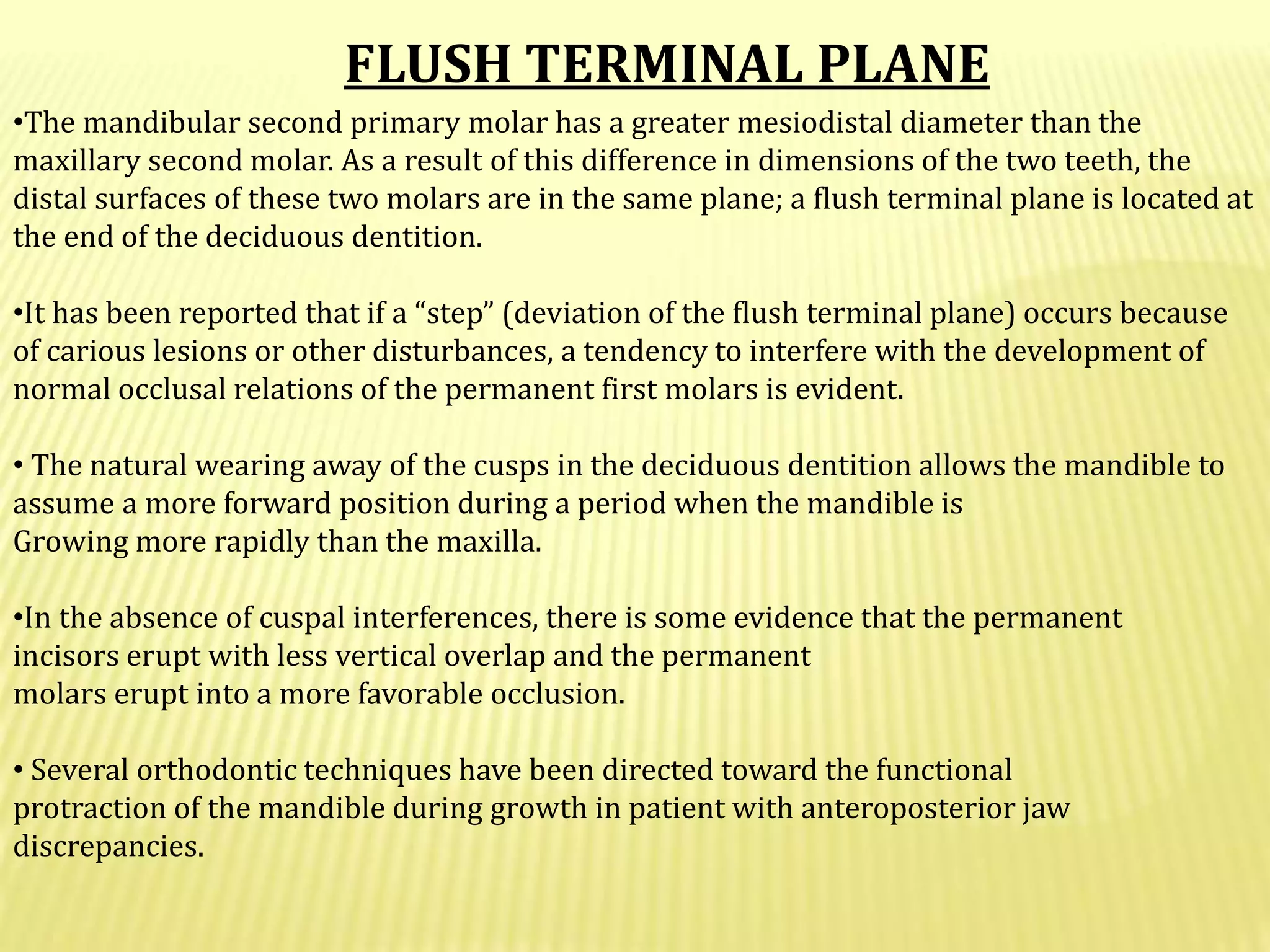 FLUSH TERMINAL PLANE

•The mandibular second primary molar has a greater mesiodistal diameter than the maxillary second molar. As a result of this difference in dimensions of the two teeth, the distal surfaces of these two molars are in the same plane; a flush terminal plane is located at the end of the deciduous dentition.

•It has been reported that if a “step” (deviation of the flush terminal plane) occurs because of carious lesions or other disturbances, a tendency to interfere with the development of normal occlusal relations of the permanent first molars is evident.

• The natural wearing away of the cusps in the deciduous dentition allows the mandible to assume a more forward position during a period when the mandible is Growing more rapidly than the maxilla.

•In the absence of cuspal interferences, there is some evidence that the permanent incisors erupt with less vertical overlap and the permanent molars erupt into a more favorable occlusion.

• Several orthodontic techniques have been directed toward the functional protraction of the mandible during growth in patient with anteroposterior jaw discrepancies.